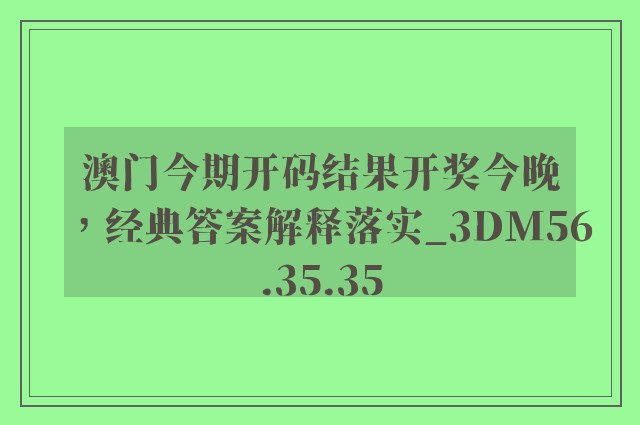 澳门今期开码结果开奖今晚，经典答案解释落实_3DM56.35.35